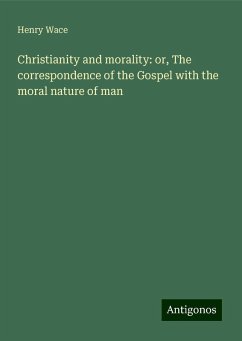 Henry Wace

Christianity and morality: or, The correspondence of the Gospel with the moral nature of man

Antigonos